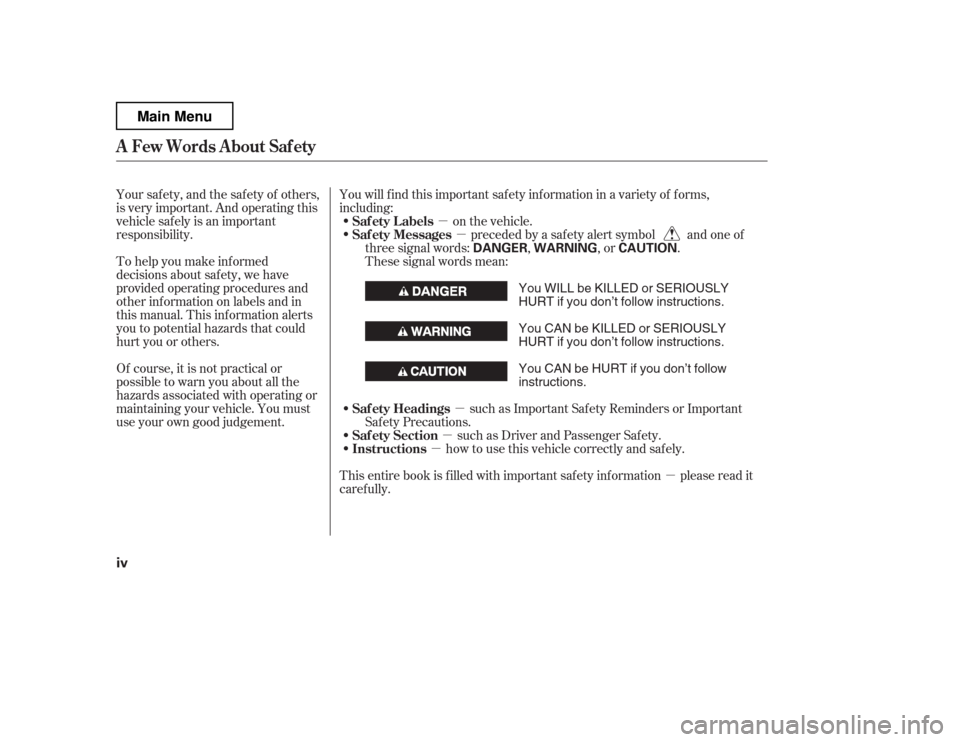 Main Menu

A Few Words About Safety

Your safety, and the safety of others, is very important. And operating this vehicle safely is an important responsibility.

To help you make informed decisions about safety, we have provided operating procedures and other information on labels and in this manual. This information alerts you to potential hazards that could hurt you or others.

Of course, it is not practical or possible to warn you about all the hazards associated with operating or maintaining your vehicle. You must use your own good judgement.

You will find this important safety information in a variety of forms, including:

• Safety Labels — on the vehicle.
• Safety Messages — preceded by a safety alert symbol and one of three signal words: DANGER, WARNING, or CAUTION. These signal words mean:

DANGER You WILL be KILLED or SERIOUSLY HURT if you don't follow instructions.

WARNING You CAN be KILLED or SERIOUSLY HURT if you don't follow instructions.

CAUTION You CAN be HURT if you don't follow instructions.

• Safety Headings — such as Important Safety Reminders or Important Safety Precautions.
• Safety Section — such as Driver and Passenger Safety.
• Instructions — how to use this vehicle correctly and safely.

This entire book is filled with important safety information — please read it carefully.

iv

carmanualsonline.info